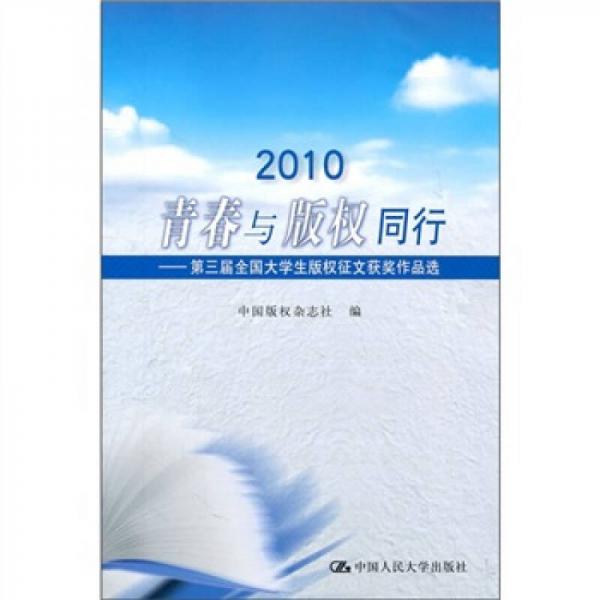 2010
青春与版权同行
——第三届全国大学生版权征文获奖作品选

中国版权杂志社　编

中国人民大学出版社